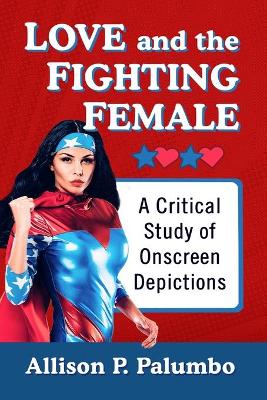 LOVE and the FIGHTING FEMALE

A Critical Study of Onscreen Depictions

Allison P. Palumbo